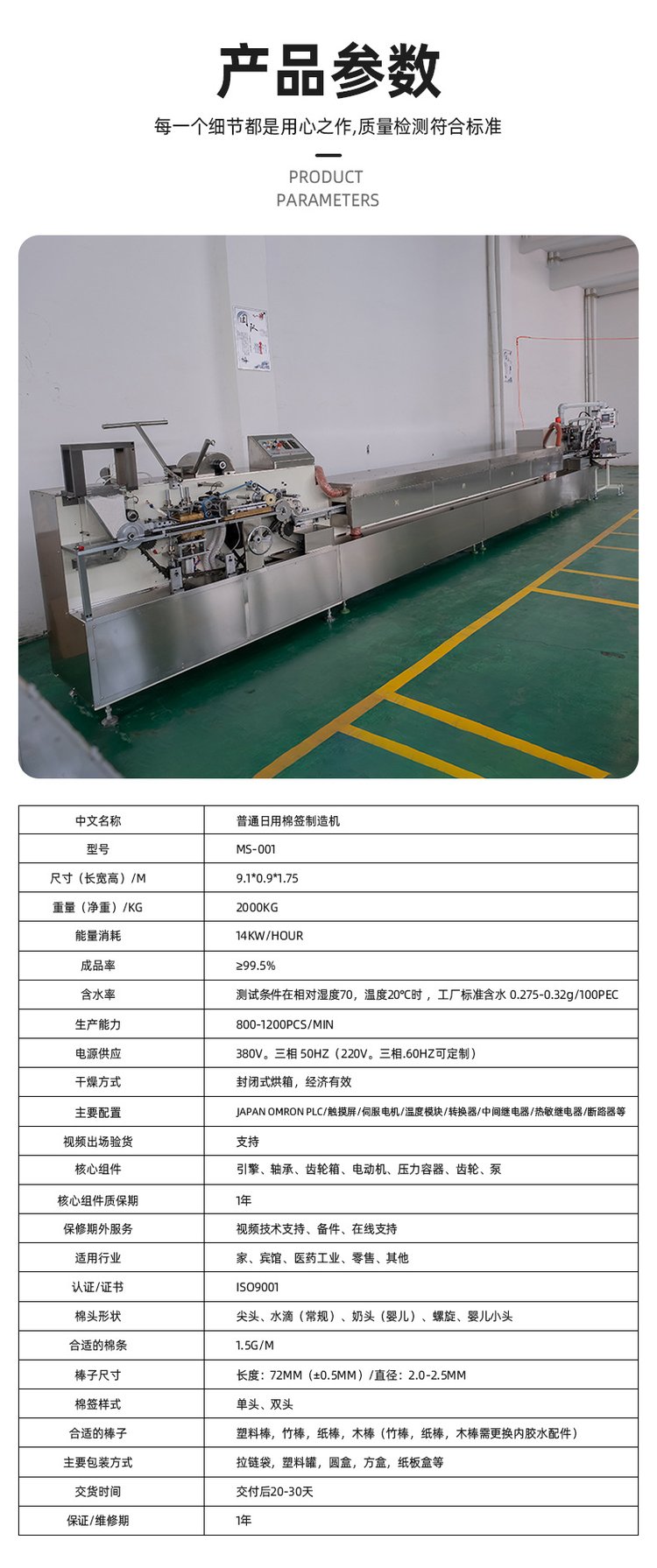 产品参数

每一个细节都是用心之作,质量检测符合标准

PRODUCT
PARAMETERS

| 中文名称 | 普通日用棉签制造机 |
|---|---|
| 型号 | MS-001 |
| 尺寸（长宽高）/M | 9.1*0.9*1.75 |
| 重量（净重）/KG | 2000KG |
| 能量消耗 | 14KW/HOUR |
| 成品率 | ≥99.5% |
| 含水率 | 测试条件在相对湿度70，温度20℃时， 工厂标准含水 0.275-0.32g/100PEC |
| 生产能力 | 800-1200PCS/MIN |
| 电源供应 | 380V。三相 50HZ（220V。三相.60HZ可定制） |
| 干燥方式 | 封闭式烘箱，经济有效 |
| 主要配置 | JAPAN OMRON PLC/触摸屏/伺服电机/温度模块/转换器/中间继电器/热敏继电器/断路器等 |
| 视频出场验货 | 支持 |
| 核心组件 | 引擎、轴承、齿轮箱、电动机、压力容器、齿轮、泵 |
| 核心组件质保期 | 1年 |
| 保修期外服务 | 视频技术支持、备件、在线支持 |
| 适用行业 | 家、宾馆、医药工业、零售、其他 |
| 认证/证书 | ISO9001 |
| 棉头形状 | 尖头、水滴（常规）、奶头（婴儿）、螺旋、婴儿小头 |
| 合适的棉条 | 1.5G/M |
| 棒子尺寸 | 长度：72MM（±0.5MM）/直径：2.0-2.5MM |
| 棉签样式 | 单头、双头 |
| 合适的棒子 | 塑料棒，竹棒，纸棒，木棒（竹棒，纸棒，木棒需更换内胶水配件） |
| 主要包装方式 | 拉链袋，塑料罐，圆盒，方盒，纸板盒等 |
| 交货时间 | 交付后20-30天 |
| 保证/维修期 | 1年 |